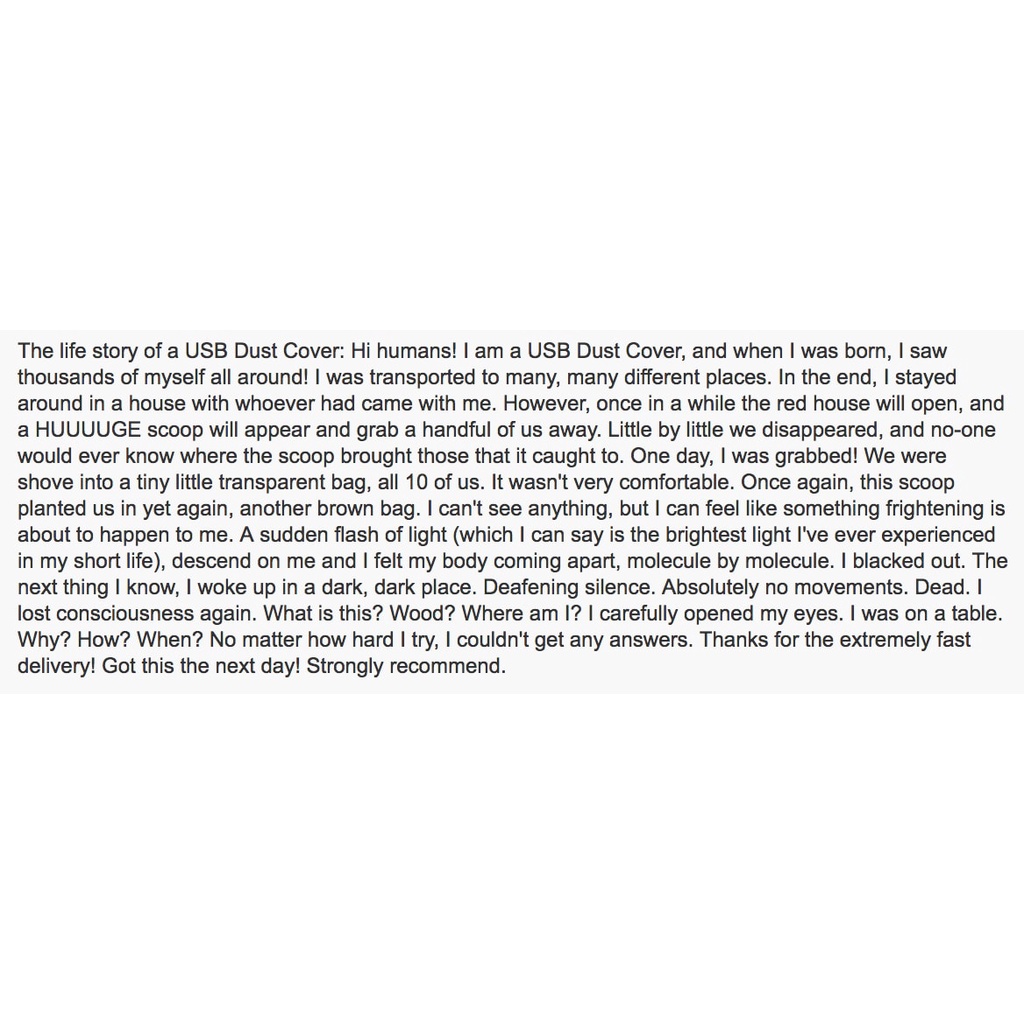 The life story of a USB Dust Cover: Hi humans! I am a USB Dust Cover, and when I was born, I saw thousands of myself all around! I was transported to many, many different places. In the end, I stayed around in a house with whoever had came with me. However, once in a while the red house will open, and a HUUUUGE scoop will appear and grab a handful of us away. Little by little we disappeared, and no-one would ever know where the scoop brought those that it caught to. One day, I was grabbed! We were shove into a tiny little transparent bag, all 10 of us. It wasn't very comfortable. Once again, this scoop planted us in yet again, another brown bag. I can't see anything, but I can feel like something frightening is about to happen to me. A sudden flash of light (which I can say is the brightest light I've ever experienced in my short life), descend on me and I felt my body coming apart, molecule by molecule. I blacked out. The next thing I know, I woke up in a dark, dark place. Deafening silence. Absolutely no movements. Dead. I lost consciousness again. What is this? Wood? Where am I? I carefully opened my eyes. I was on a table. Why? How? When? No matter how hard I try, I couldn't get any answers. Thanks for the extremely fast delivery! Got this the next day! Strongly recommend.